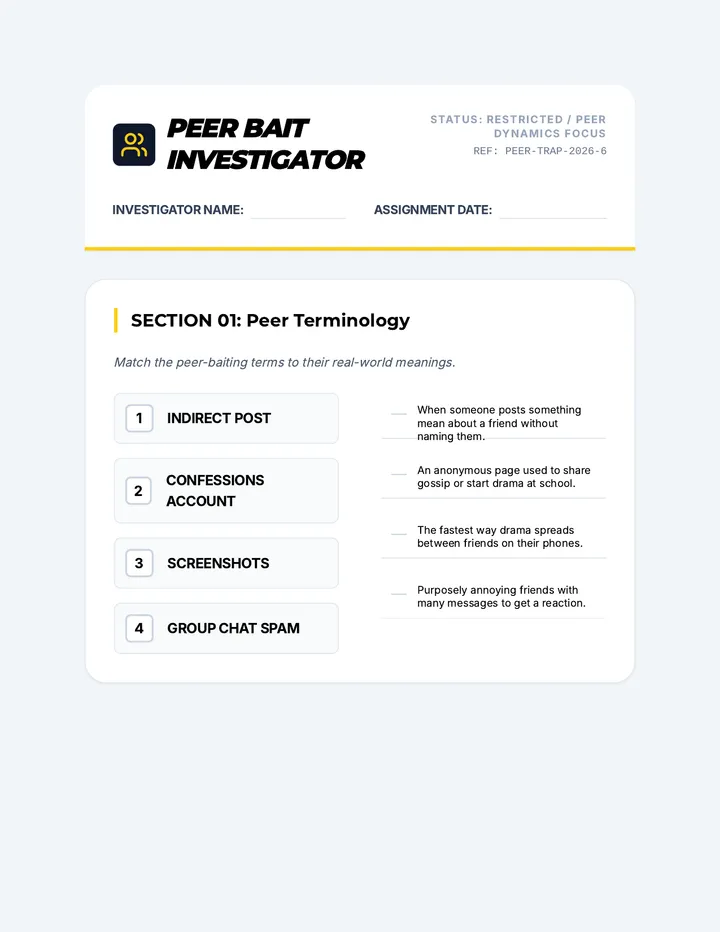 PEER BAIT INVESTIGATOR

STATUS: RESTRICTED / PEER DYNAMICS FOCUS
REF: PEER-TRAP-2026-6

INVESTIGATOR NAME: ____ ASSIGNMENT DATE: ____

SECTION 01: Peer Terminology

Match the peer-baiting terms to their real-world meanings.

1 INDIRECT POST

2 CONFESSIONS ACCOUNT

3 SCREENSHOTS

4 GROUP CHAT SPAM

____ When someone posts something mean about a friend without naming them.

____ An anonymous page used to share gossip or start drama at school.

____ The fastest way drama spreads between friends on their phones.

____ Purposely annoying friends with many messages to get a reaction.